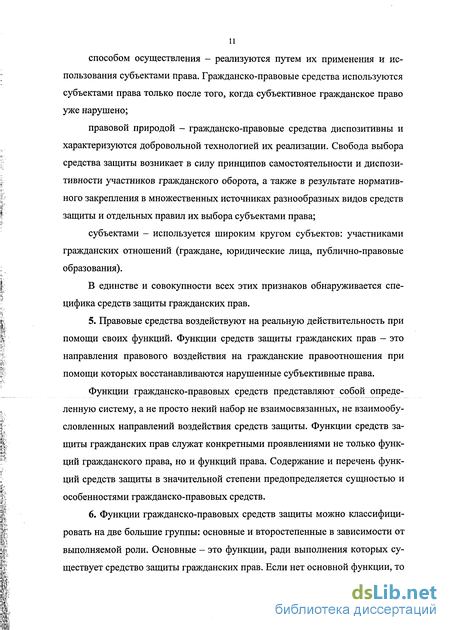 11

способом осуществления – реализуются путем их применения и использования субъектами права. Гражданско-правовые средства используются субъектами права только после того, когда субъективное гражданское право уже нарушено;

правовой природой – гражданско-правовые средства диспозитивны и характеризуются добровольной технологией их реализации. Свобода выбора средства защиты возникает в силу принципов самостоятельности и диспозитивности участников гражданского оборота, а также в результате нормативного закрепления в множественных источниках разнообразных видов средств защиты и отдельных правил их выбора субъектами права;

субъектами – используется широким кругом субъектов: участниками гражданских отношений (граждане, юридические лица, публично-правовые образования).

В единстве и совокупности всех этих признаков обнаруживается специфика средств защиты гражданских прав.

5. Правовые средства воздействуют на реальную действительность при помощи своих функций. Функции средств защиты гражданских прав – это направления правового воздействия на гражданские правоотношения при помощи которых восстанавливаются нарушенные субъективные права.

Функции гражданско-правовых средств представляют собой определенную систему, а не просто некий набор не взаимосвязанных, не взаимообусловленных направлений воздействия средств защиты. Функции средств защиты гражданских прав служат конкретными проявлениями не только функций гражданского права, но и функций права. Содержание и перечень функций средств защиты в значительной степени предопределяется сущностью и особенностями гражданско-правовых средств.

6. Функции гражданско-правовых средств защиты можно классифицировать на две большие группы: основные и второстепенные в зависимости от выполняемой роли. Основные – это функции, ради выполнения которых существует средство защиты гражданских прав. Если нет основной функции, то

dsLib.net
библиотека диссертаций